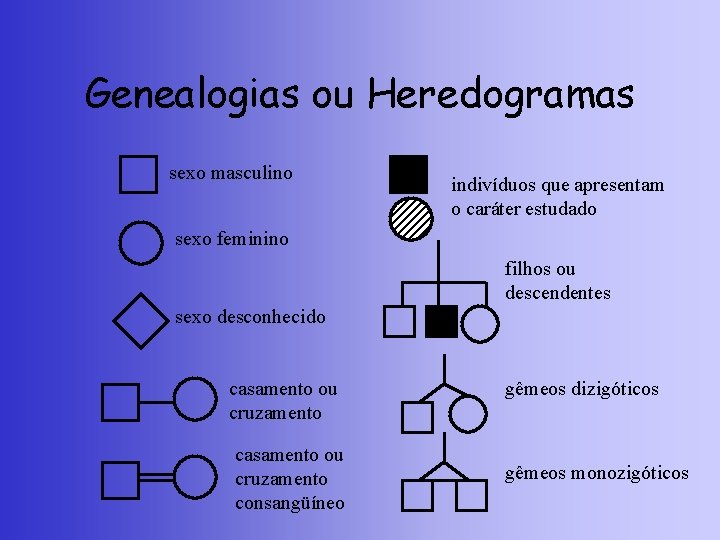 Genealogias ou Heredogramas

sexo masculino

sexo feminino

sexo desconhecido

casamento ou cruzamento

casamento ou cruzamento consangüíneo

indivíduos que apresentam o caráter estudado

filhos ou descendentes

gêmeos dizigóticos

gêmeos monozigóticos